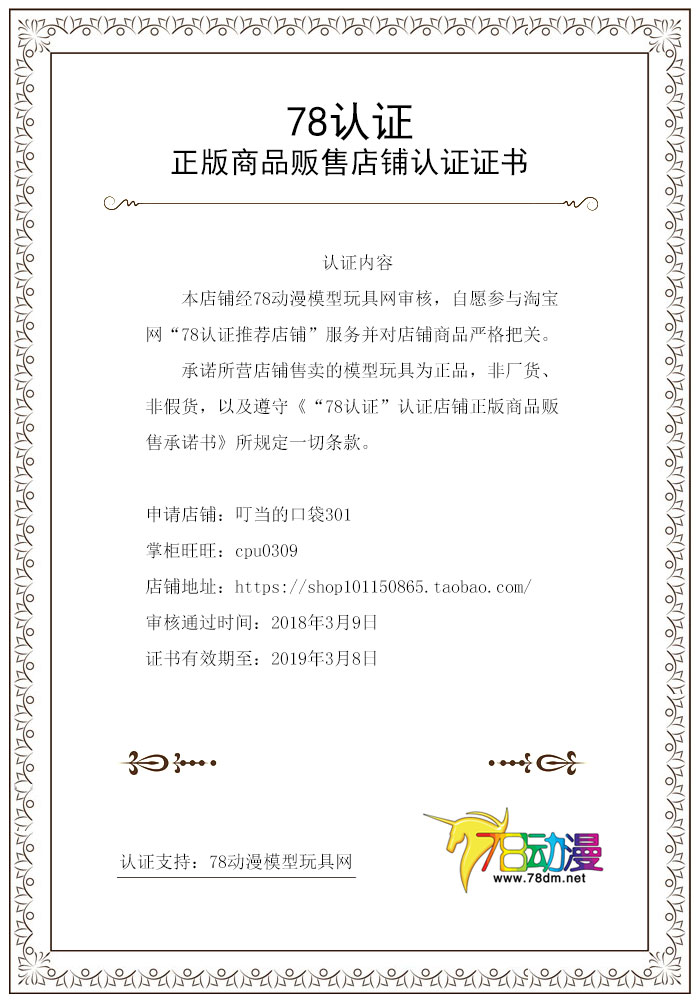 78认证
正版商品贩售店铺认证证书

认证内容

本店铺经78动漫模型玩具网审核，自愿参与淘宝网“78认证推荐店铺”服务并对店铺商品严格把关。

承诺所营店铺售卖的模型玩具为正品，非厂货、非假货，以及遵守《“78认证”认证店铺正版商品贩售承诺书》所规定一切条款。

申请店铺：叮当的口袋301

掌柜旺旺：cpu0309

店铺地址：https://shop101150865.taobao.com/

审核通过时间：2018年3月9日

证书有效期至：2019年3月8日

认证支持：78动漫模型玩具网

78动漫
www.78dm.net